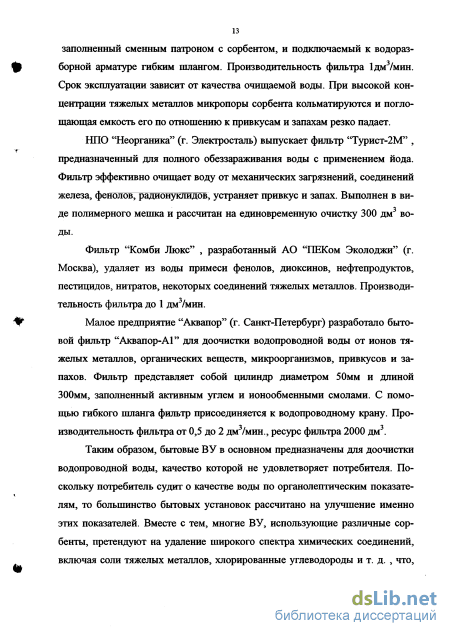 13

заполненный сменным патроном с сорбентом, и подключаемый к водоразборной арматуре гибким шлангом. Производительность фильтра 1дм$^3$/мин. Срок эксплуатации зависит от качества очищаемой воды. При высокой концентрации тяжелых металлов микропоры сорбента кольматируются и поглощающая емкость его по отношению к привкусам и запахам резко падает.

НПО "Неорганика" (г. Электросталь) выпускает фильтр "Турист-2М" , предназначенный для полного обеззараживания воды с применением йода. Фильтр эффективно очищает воду от механических загрязнений, соединений железа, фенолов, радионуклидов, устраняет привкус и запах. Выполнен в виде полимерного мешка и рассчитан на единовременную очистку 300 дм$^3$ воды.

Фильтр "Комби Люкс" , разработанный АО "ПЕКом Эколоджи" (г. Москва), удаляет из воды примеси фенолов, диоксинов, нефтепродуктов, пестицидов, нитратов, некоторых соединений тяжелых металлов. Производительность фильтра до 1 дм$^3$/мин.

Малое предприятие "Аквапор" (г. Санкт-Петербург) разработало бытовой фильтр "Аквапор-А1" для доочистки водопроводной воды от ионов тяжелых металлов, органических веществ, микроорганизмов, привкусов и запахов. Фильтр представляет собой цилиндр диаметром 50мм и длиной 300мм, заполненный активным углем и ионообменными смолами. С помощью гибкого шланга фильтр присоединяется к водопроводному крану. Производительность фильтра от 0,5 до 2 дм$^3$/мин., ресурс фильтра 2000 дм$^3$.

Таким образом, бытовые ВУ в основном предназначены для доочистки водопроводной воды, качество которой не удовлетворяет потребителя. Поскольку потребитель судит о качестве воды по органолептическим показателям, то большинство бытовых установок рассчитано на улучшение именно этих показателей. Вместе с тем, многие ВУ, использующие различные сорбенты, претендуют на удаление широкого спектра химических соединений, включая соли тяжелых металлов, хлорированные углеводороды и т. д. , что,

dsLib.net
библиотека диссертаций